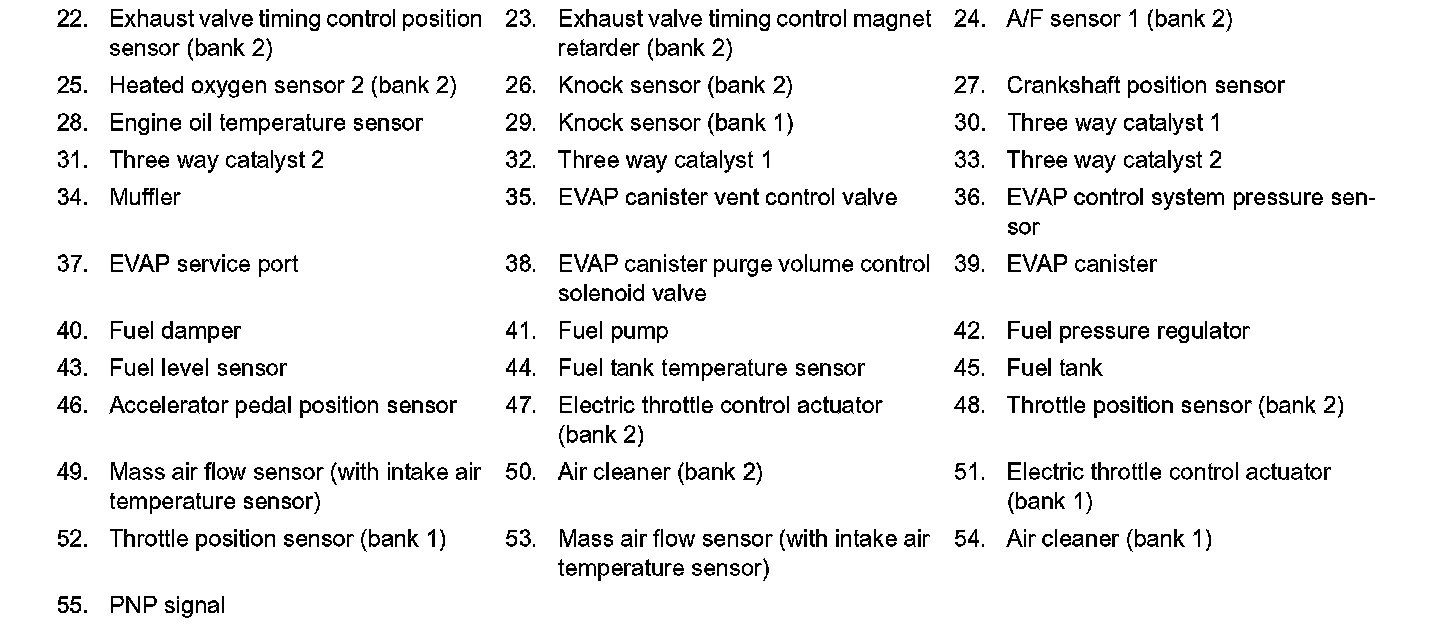 22. Exhaust valve timing control position sensor (bank 2)
23. Exhaust valve timing control magnet retarder (bank 2)
24. A/F sensor 1 (bank 2)
25. Heated oxygen sensor 2 (bank 2)
26. Knock sensor (bank 2)
27. Crankshaft position sensor
28. Engine oil temperature sensor
29. Knock sensor (bank 1)
30. Three way catalyst 1
31. Three way catalyst 2
32. Three way catalyst 1
33. Three way catalyst 2
34. Muffler
35. EVAP canister vent control valve
36. EVAP control system pressure sensor
37. EVAP service port
38. EVAP canister purge volume control solenoid valve
39. EVAP canister
40. Fuel damper
41. Fuel pump
42. Fuel pressure regulator
43. Fuel level sensor
44. Fuel tank temperature sensor
45. Fuel tank
46. Accelerator pedal position sensor
47. Electric throttle control actuator (bank 2)
48. Throttle position sensor (bank 2)
49. Mass air flow sensor (with intake air temperature sensor)
50. Air cleaner (bank 2)
51. Electric throttle control actuator (bank 1)
52. Throttle position sensor (bank 1)
53. Mass air flow sensor (with intake air temperature sensor)
54. Air cleaner (bank 1)
55. PNP signal